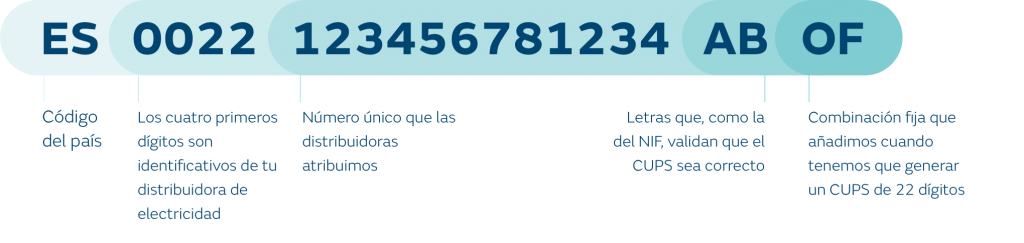 ES 0022 123456781234 AB OF

Código del país

Los cuatro primeros dígitos son identificativos de tu distribuidora de electricidad

Número único que las distribuidoras atribuimos

Letras que, como la del NIF, validan que el CUPS sea correcto

Combinación fija que añadimos cuando tenemos que generar un CUPS de 22 dígitos